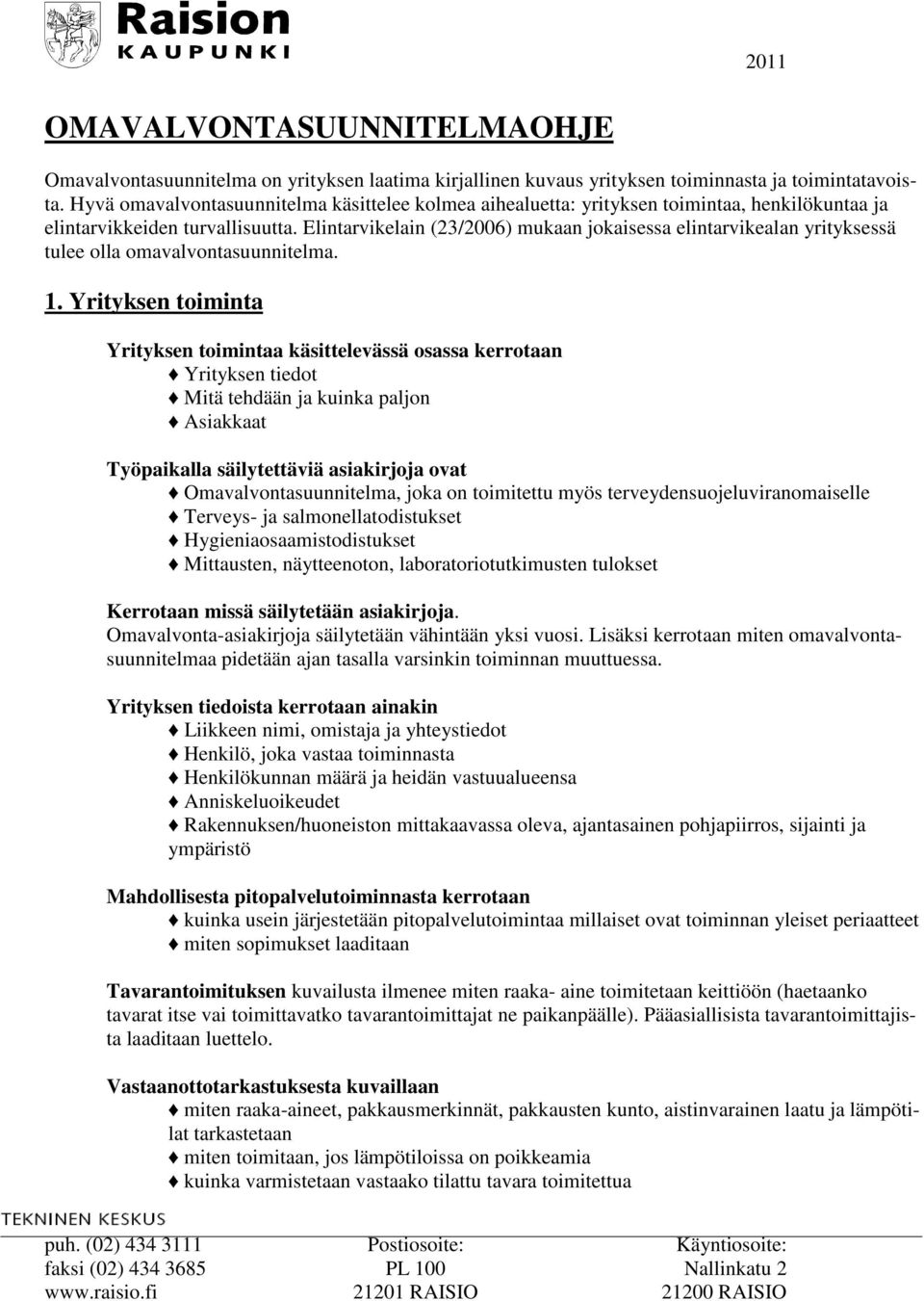 Raision
KAUPUNKI

2011

OMAVALVONTASUUNNITELMAOHJE

Omavalvontasuunnitelma on yrityksen laatima kirjallinen kuvaus yrityksen toiminnasta ja toimintatavoista. Hyvä omavalvontasuunnitelma käsittelee kolmea aihealuetta: yrityksen toimintaa, henkilökuntaa ja elintarvikkeiden turvallisuutta. Elintarvikelain (23/2006) mukaan jokaisessa elintarvikealan yrityksessä tulee olla omavalvontasuunnitelma.

1. Yrityksen toiminta

Yrityksen toimintaa käsittelevässä osassa kerrotaan
♦ Yrityksen tiedot
♦ Mitä tehdään ja kuinka paljon
♦ Asiakkaat

Työpaikalla säilytettäviä asiakirjoja ovat
♦ Omavalvontasuunnitelma, joka on toimitettu myös terveydensuojeluviranomaiselle
♦ Terveys- ja salmonellatodistukset
♦ Hygieniaosaamistodistukset
♦ Mittausten, näytteenoton, laboratoriotutkimusten tulokset

Kerrotaan missä säilytetään asiakirjoja.
Omavalvonta-asiakirjoja säilytetään vähintään yksi vuosi. Lisäksi kerrotaan miten omavalvontasuunnitelmaa pidetään ajan tasalla varsinkin toiminnan muuttuessa.

Yrityksen tiedoista kerrotaan ainakin
♦ Liikkeen nimi, omistaja ja yhteystiedot
♦ Henkilö, joka vastaa toiminnasta
♦ Henkilökunnan määrä ja heidän vastuualueensa
♦ Anniskeluoikeudet
♦ Rakennuksen/huoneiston mittakaavassa oleva, ajantasainen pohjapiirros, sijainti ja ympäristö

Mahdollisesta pitopalvelutoiminnasta kerrotaan
♦ kuinka usein järjestetään pitopalvelutoimintaa millaiset ovat toiminnan yleiset periaatteet
♦ miten sopimukset laaditaan

Tavarantoimituksen kuvailusta ilmenee miten raaka- aine toimitetaan keittiöön (haetaanko tavarat itse vai toimittavatko tavarantoimittajat ne paikanpäälle). Pääasiallisista tavarantoimittajista laaditaan luettelo.

Vastaanottotarkastuksesta kuvaillaan
♦ miten raaka-aineet, pakkausmerkinnät, pakkausten kunto, aistinvarainen laatu ja lämpötilat tarkastetaan
♦ miten toimitaan, jos lämpötiloissa on poikkeamia
♦ kuinka varmistetaan vastaako tilattu tavara toimitettua

TEKNINEN KESKUS
puh. (02) 434 3111
faksi (02) 434 3685
www.raisio.fi

Postiosoite:
PL 100
21201 RAISIO

Käyntiosoite:
Nallinkatu 2
21200 RAISIO